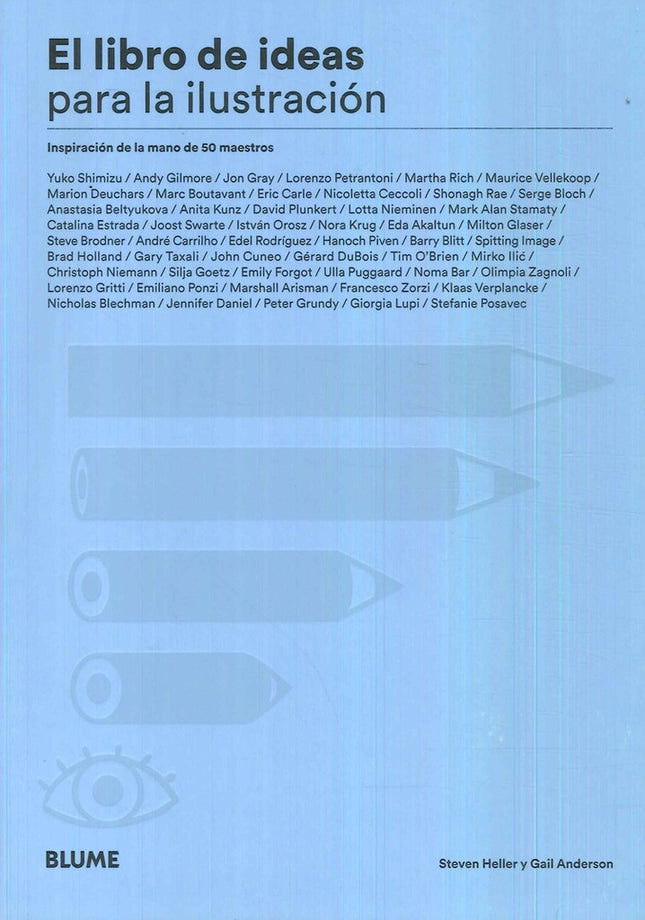 El libro de ideas
para la ilustración

Inspiración de la mano de 50 maestros

Yuko Shimizu / Andy Gilmore / Jon Gray / Lorenzo Petrantoni / Martha Rich / Maurice Vellekoop / Marion Deuchars / Marc Boutavant / Eric Carle / Nicoletta Ceccoli / Shonagh Rae / Serge Bloch / Anastasia Beltyukova / Anita Kunz / David Plunkert / Lotta Nieminen / Mark Alan Stamaty / Catalina Estrada / Joost Swarte / István Orosz / Nora Krug / Eda Akaltun / Milton Glaser / Steve Brodner / André Carrilho / Edel Rodríguez / Hanoch Piven / Barry Blitt / Spitting Image / Brad Holland / Gary Taxali / John Cuneo / Gérard DuBois / Tim O'Brien / Mirko Ilić / Christoph Niemann / Silja Goetz / Emily Forgot / Ulla Puggaard / Noma Bar / Olimpia Zagnoli / Lorenzo Gritti / Emiliano Ponzi / Marshall Arisman / Francesco Zorzi / Klaas Verplancke / Nicholas Blechman / Jennifer Daniel / Peter Grundy / Giorgia Lupi / Stefanie Posavec

BLUME

Steven Heller y Gail Anderson